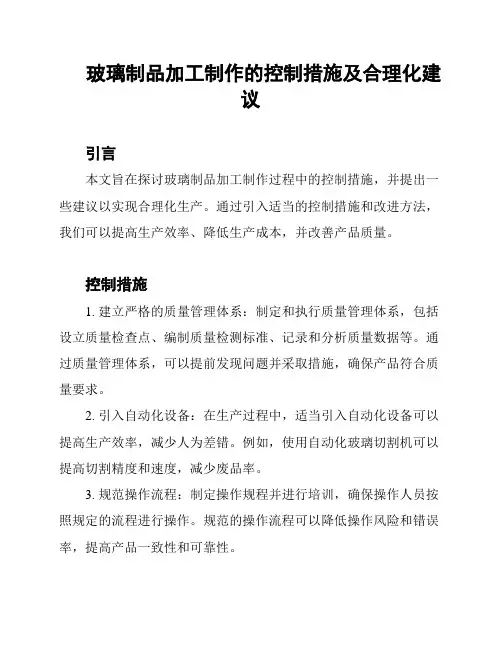 玻璃制品加工制作的控制措施及合理化建议

引言

本文旨在探讨玻璃制品加工制作过程中的控制措施，并提出一些建议以实现合理化生产。通过引入适当的控制措施和改进方法，我们可以提高生产效率、降低生产成本，并改善产品质量。

控制措施

1. 建立严格的质量管理体系：制定和执行质量管理体系，包括设立质量检查点、编制质量检测标准、记录和分析质量数据等。通过质量管理体系，可以提前发现问题并采取措施，确保产品符合质量要求。

2. 引入自动化设备：在生产过程中，适当引入自动化设备可以提高生产效率，减少人为差错。例如，使用自动化玻璃切割机可以提高切割精度和速度，减少废品率。

3. 规范操作流程：制定操作规程并进行培训，确保操作人员按照规定的流程进行操作。规范的操作流程可以降低操作风险和错误率，提高产品一致性和可靠性。